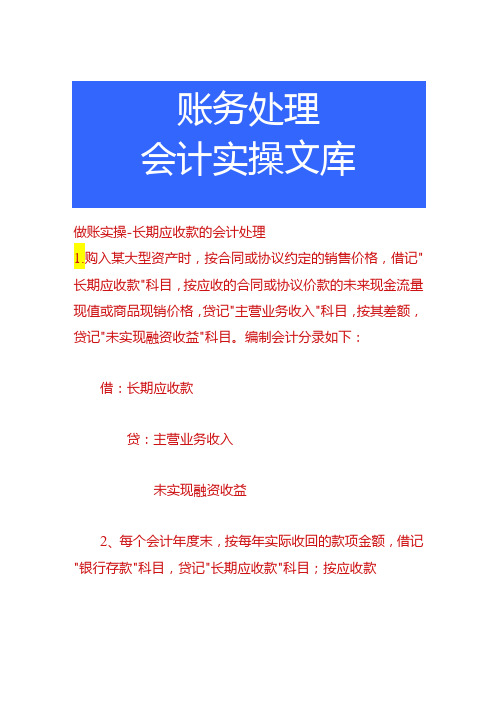 账务处理
会计实操文库

做账实操-长期应收款的会计处理

1.购入某大型资产时，按合同或协议约定的销售价格，借记"长期应收款"科目，按应收的合同或协议价款的未来现金流量现值或商品现销价格，贷记"主营业务收入"科目，按其差额，贷记"未实现融资收益"科目。编制会计分录如下：

借：长期应收款

贷：主营业务收入

未实现融资收益

2、每个会计年度末，按每年实际收回的款项金额，借记"银行存款"科目，贷记"长期应收款"科目；按应收款